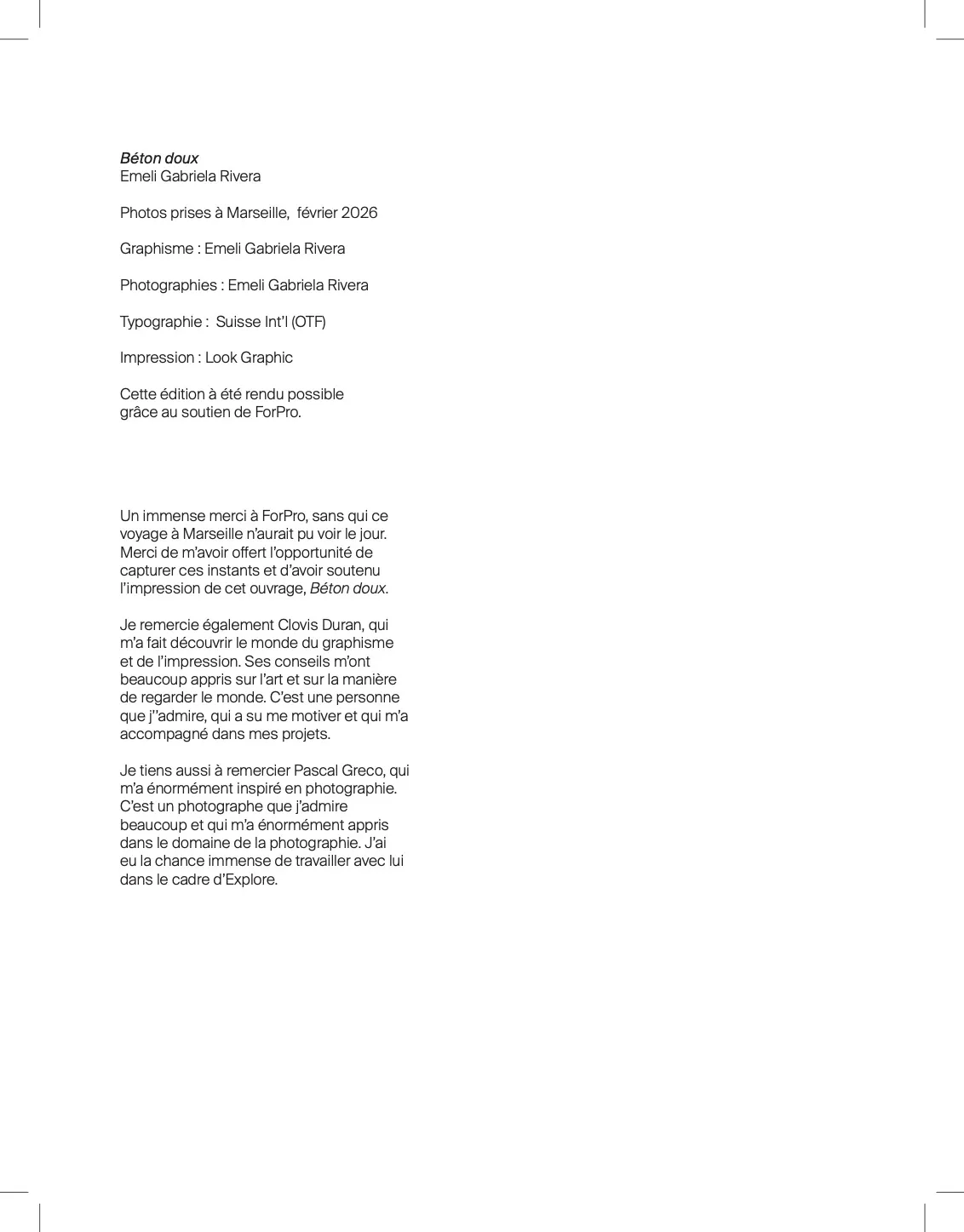 Béton doux
Emeli Gabriela Rivera

Photos prises à Marseille, février 2026

Graphisme : Emeli Gabriela Rivera

Photographies : Emeli Gabriela Rivera

Typographie : Suisse Int'l (OTF)

Impression : Look Graphic

Cette édition à été rendu possible grâce au soutien de ForPro.

Un immense merci à ForPro, sans qui ce voyage à Marseille n'aurait pu voir le jour. Merci de m'avoir offert l'opportunité de capturer ces instants et d'avoir soutenu l'impression de cet ouvrage, Béton doux.

Je remercie également Clovis Duran, qui m'a fait découvrir le monde du graphisme et de l'impression. Ses conseils m'ont beaucoup appris sur l'art et sur la manière de regarder le monde. C'est une personne que j''admire, qui a su me motiver et qui m'a accompagné dans mes projets.

Je tiens aussi à remercier Pascal Greco, qui m'a énormément inspiré en photographie. C'est un photographe que j'admire beaucoup et qui m'a énormément appris dans le domaine de la photographie. J'ai eu la chance immense de travailler avec lui dans le cadre d'Explore.